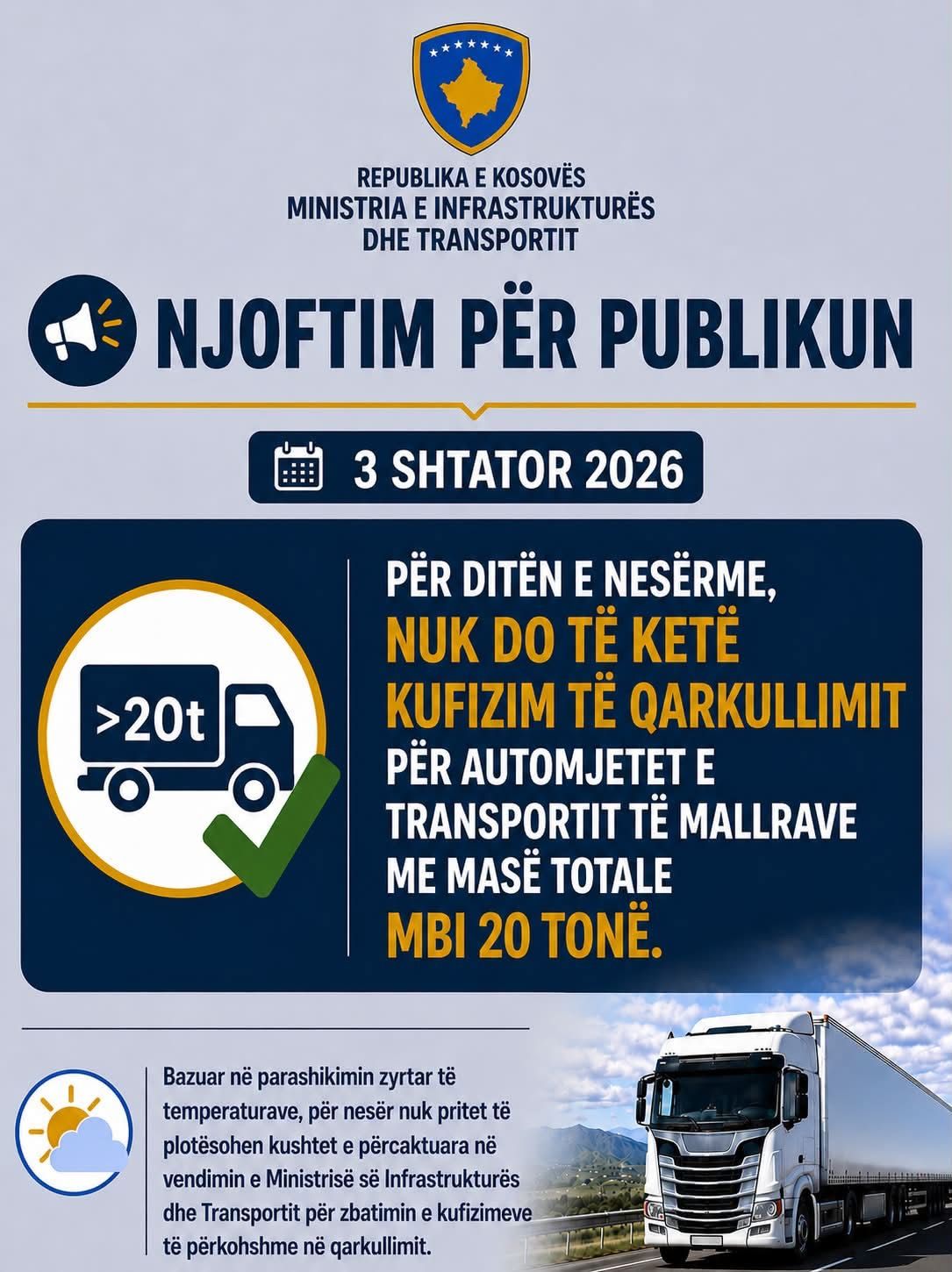 REPUBLIKA E KOSOVËS
MINISTRIA E INFRASTRUKTURËS
DHE TRANSPORTIT

NJOFTIM PËR PUBLIKUN

3 SHTATOR 2026

>20t

PËR DITËN E NESËRME, NUK DO TË KETË KUFIZIM TË QARKULLIMIT PËR AUTOMJETET E TRANSPORTIT TË MALLRAVE ME MASË TOTALE MBI 20 TONË.

Bazuar në parashikimin zyrtar të temperaturave, për nesër nuk pritet të plotësohen kushtet e përcaktuara në vendimin e Ministrisë së Infrastrukturës dhe Transportit për zbatimin e kufizimeve të përkohshme në qarkullimit.